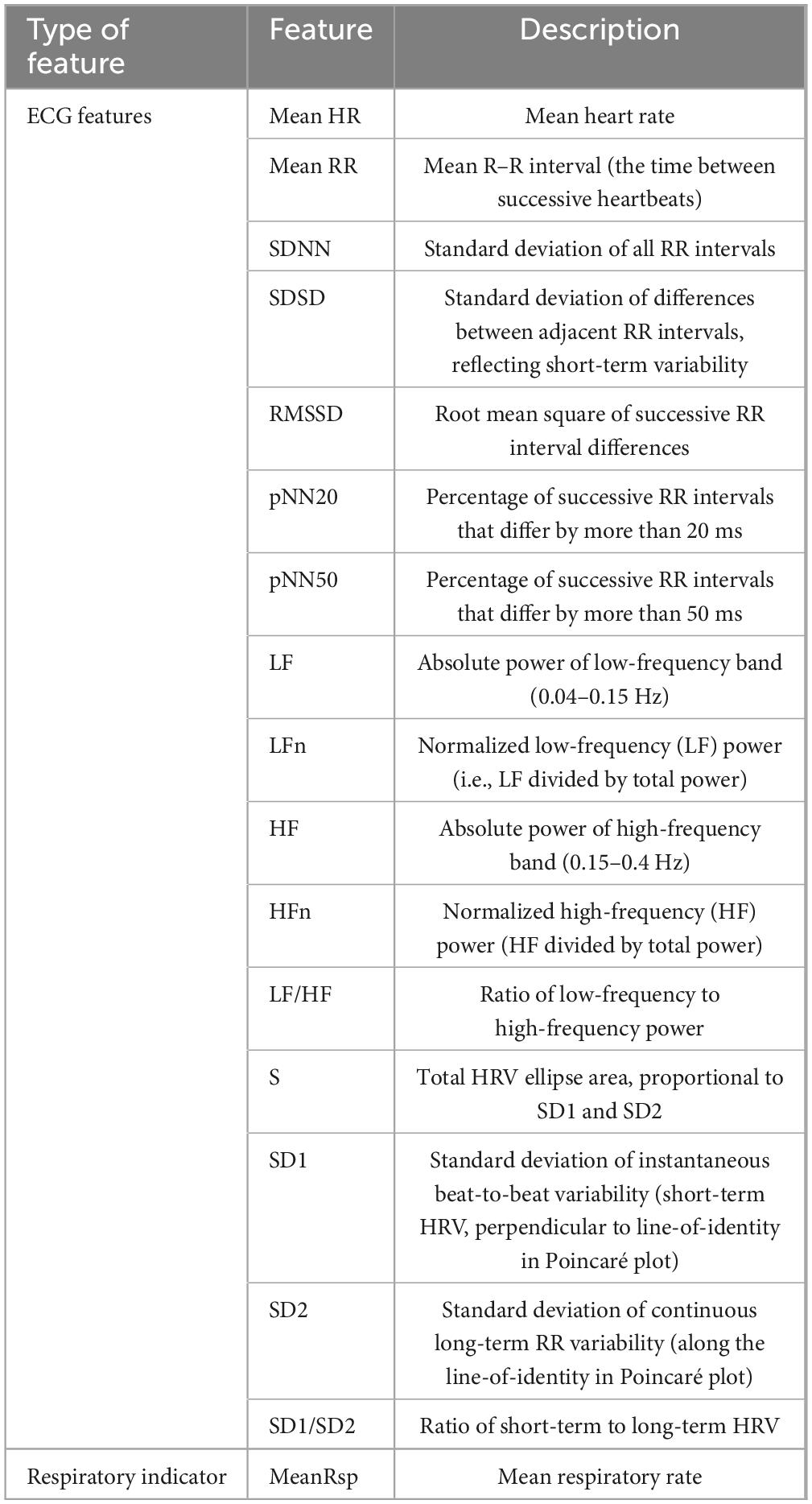 | Type of feature | Feature | Description |
|---|---|---|
| ECG features | Mean HR | Mean heart rate |
| | Mean RR | Mean R–R interval (the time between successive heartbeats) |
| | SDNN | Standard deviation of all RR intervals |
| | SDSD | Standard deviation of differences between adjacent RR intervals, reflecting short-term variability |
| | RMSSD | Root mean square of successive RR interval differences |
| | pNN20 | Percentage of successive RR intervals that differ by more than 20 ms |
| | pNN50 | Percentage of successive RR intervals that differ by more than 50 ms |
| | LF | Absolute power of low-frequency band (0.04–0.15 Hz) |
| | LFn | Normalized low-frequency (LF) power (i.e., LF divided by total power) |
| | HF | Absolute power of high-frequency band (0.15–0.4 Hz) |
| | HFn | Normalized high-frequency (HF) power (HF divided by total power) |
| | LF/HF | Ratio of low-frequency to high-frequency power |
| | S | Total HRV ellipse area, proportional to SD1 and SD2 |
| | SD1 | Standard deviation of instantaneous beat-to-beat variability (short-term HRV, perpendicular to line-of-identity in Poincaré plot) |
| | SD2 | Standard deviation of continuous long-term RR variability (along the line-of-identity in Poincaré plot) |
| | SD1/SD2 | Ratio of short-term to long-term HRV |
| Respiratory indicator | MeanRsp | Mean respiratory rate |